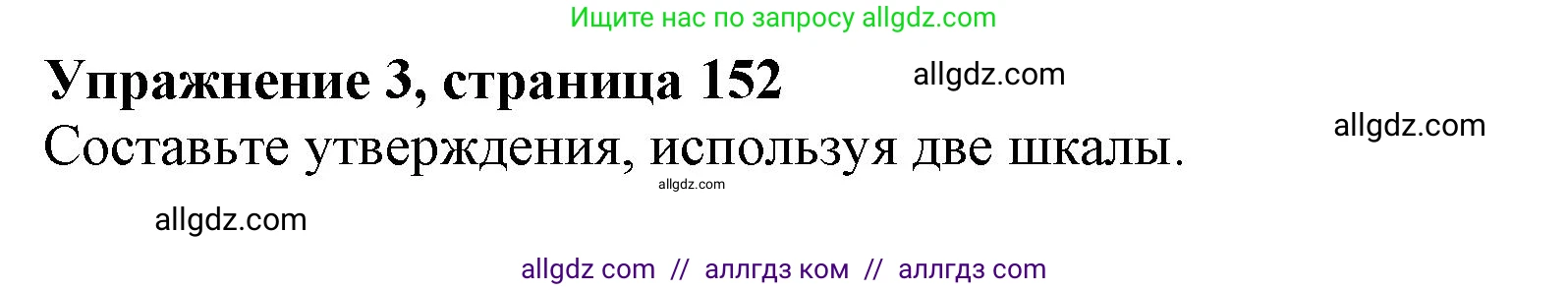 Ищите нас по запросу allgdz.com

Упражнение 3, страница 152

allgdz.com

Составьте утверждения, используя две шкалы.

allgdz.com

allgdz.com

allgdz.com

allgdz com // аллгдз ком // аллгдз com